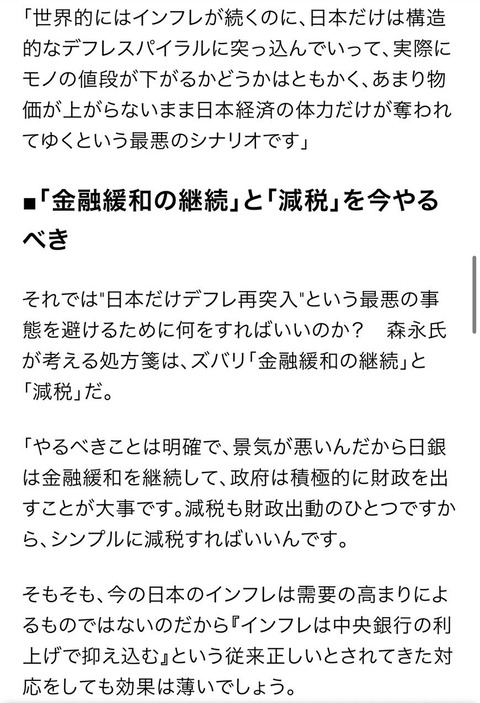 「世界的にはインフレが続くのに、日本だけは構造的なデフレスパイラルに突っ込んでいって、実際にモノの値段が下がるかどうかはともかく、あまり物価が上がらないまま日本経済の体力だけが奪われてゆくという最悪のシナリオです」

■「金融緩和の継続」と「減税」を今やるべき

それでは"日本だけデフレ再突入"という最悪の事態を避けるために何をすればいいのか？　森永氏が考える処方箋は、ズバリ「金融緩和の継続」と「減税」だ。

「やるべきことは明確で、景気が悪いんだから日銀は金融緩和を継続して、政府は積極的に財政を出すことが大事です。減税も財政出動のひとつですから、シンプルに減税すればいいんです。

そもそも、今の日本のインフレは需要の高まりによるものではないのだから『インフレは中央銀行の利上げで抑え込む』という従来正しいとされてきた対応をしても効果は薄いでしょう。